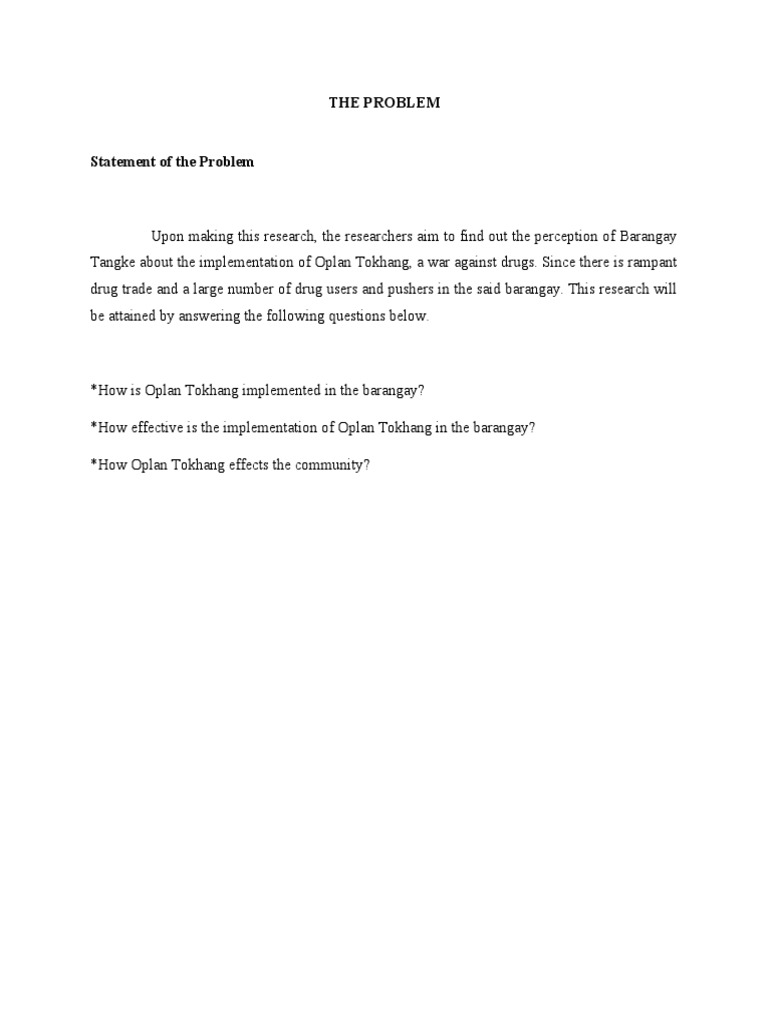 THE PROBLEM

Statement of the Problem

Upon making this research, the researchers aim to find out the perception of Barangay Tangke about the implementation of Oplan Tokhang, a war against drugs. Since there is rampant drug trade and a large number of drug users and pushers in the said barangay. This research will be attained by answering the following questions below.

*How is Oplan Tokhang implemented in the barangay?

*How effective is the implementation of Oplan Tokhang in the barangay?

*How Oplan Tokhang effects the community?